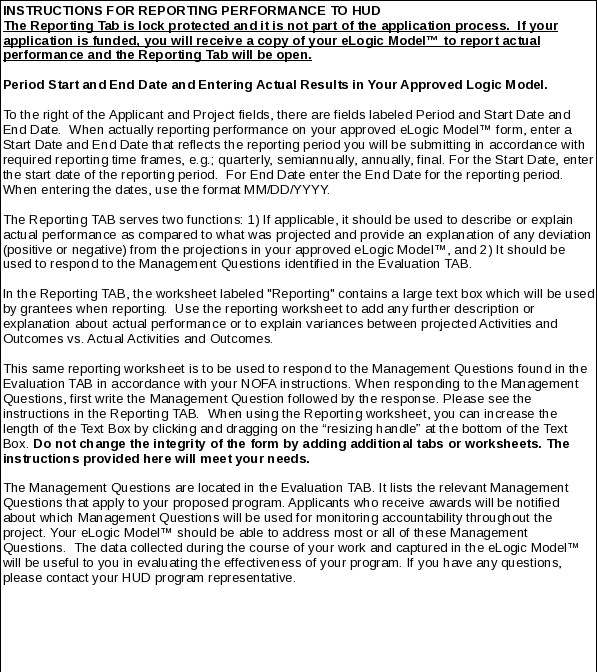 INSTRUCTIONS FOR REPORTING PERFORMANCE TO HUD
The Reporting Tab is lock protected and it is not part of the application process. If your application is funded, you will receive a copy of your eLogic Model™ to report actual performance and the Reporting Tab will be open.

Period Start and End Date and Entering Actual Results in Your Approved Logic Model.

To the right of the Applicant and Project fields, there are fields labeled Period and Start Date and End Date. When actually reporting performance on your approved eLogic Model™ form, enter a Start Date and End Date that reflects the reporting period you will be submitting in accordance with required reporting time frames, e.g.; quarterly, semiannually, annually, final. For the Start Date, enter the start date of the reporting period. For End Date enter the End Date for the reporting period. When entering the dates, use the format MM/DD/YYYY.

The Reporting TAB serves two functions: 1) If applicable, it should be used to describe or explain actual performance as compared to what was projected and provide an explanation of any deviation (positive or negative) from the projections in your approved eLogic Model™, and 2) It should be used to respond to the Management Questions identified in the Evaluation TAB.

In the Reporting TAB, the worksheet labeled "Reporting" contains a large text box which will be used by grantees when reporting. Use the reporting worksheet to add any further description or explanation about actual performance or to explain variances between projected Activities and Outcomes vs. Actual Activities and Outcomes.

This same reporting worksheet is to be used to respond to the Management Questions found in the Evaluation TAB in accordance with your NOFA instructions. When responding to the Management Questions, first write the Management Question followed by the response. Please see the instructions in the Reporting TAB. When using the Reporting worksheet, you can increase the length of the Text Box by clicking and dragging on the “resizing handle” at the bottom of the Text Box. Do not change the integrity of the form by adding additional tabs or worksheets. The instructions provided here will meet your needs.

The Management Questions are located in the Evaluation TAB. It lists the relevant Management Questions that apply to your proposed program. Applicants who receive awards will be notified about which Management Questions will be used for monitoring accountability throughout the project. Your eLogic Model™ should be able to address most or all of these Management Questions. The data collected during the course of your work and captured in the eLogic Model™ will be useful to you in evaluating the effectiveness of your program. If you have any questions, please contact your HUD program representative.